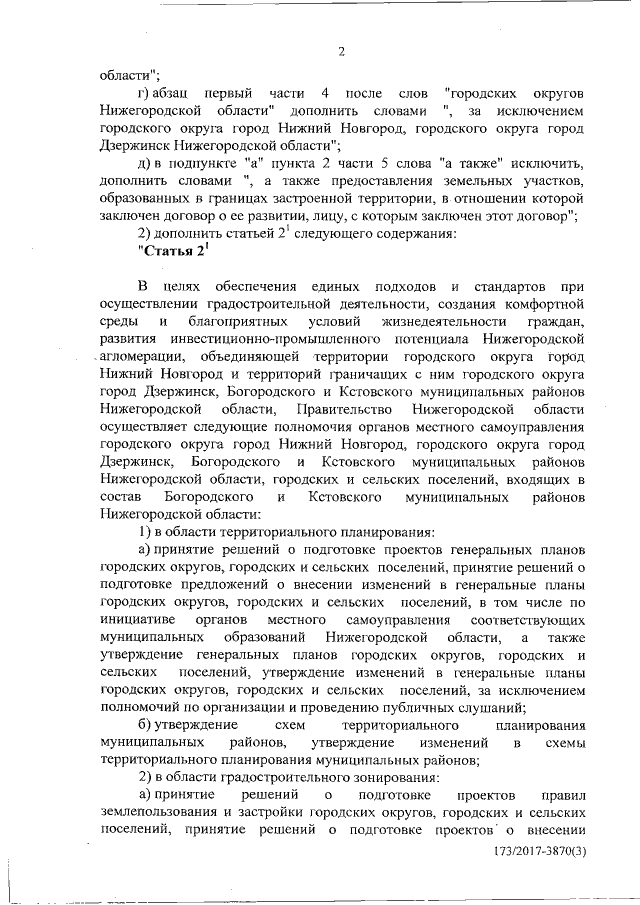 2

области";

г) абзац первый части 4 после слов "городских округов Нижегородской области" дополнить словами ", за исключением городского округа город Нижний Новгород, городского округа город Дзержинск Нижегородской области";

д) в подпункте "а" пункта 2 части 5 слова "а также" исключить, дополнить словами ", а также предоставления земельных участков, образованных в границах застроенной территории, в отношении которой заключен договор о ее развитии, лицу, с которым заключен этот договор";

2) дополнить статьей $2^1$ следующего содержания:

"Статья $2^1$

В целях обеспечения единых подходов и стандартов при осуществлении градостроительной деятельности, создания комфортной среды и благоприятных условий жизнедеятельности граждан, развития инвестиционно-промышленного потенциала Нижегородской агломерации, объединяющей территории городского округа город Нижний Новгород и территорий граничащих с ним городского округа город Дзержинск, Богородского и Кстовского муниципальных районов Нижегородской области, Правительство Нижегородской области осуществляет следующие полномочия органов местного самоуправления городского округа город Нижний Новгород, городского округа город Дзержинск, Богородского и Кстовского муниципальных районов Нижегородской области, городских и сельских поселений, входящих в состав Богородского и Кстовского муниципальных районов Нижегородской области:

1) в области территориального планирования:

а) принятие решений о подготовке проектов генеральных планов городских округов, городских и сельских поселений, принятие решений о подготовке предложений о внесении изменений в генеральные планы городских округов, городских и сельских поселений, в том числе по инициативе органов местного самоуправления соответствующих муниципальных образований Нижегородской области, а также утверждение генеральных планов городских округов, городских и сельских поселений, утверждение изменений в генеральные планы городских округов, городских и сельских поселений, за исключением полномочий по организации и проведению публичных слушаний;

б) утверждение схем территориального планирования муниципальных районов, утверждение изменений в схемы территориального планирования муниципальных районов;

2) в области градостроительного зонирования:

а) принятие решений о подготовке проектов правил землепользования и застройки городских округов, городских и сельских поселений, принятие решений о подготовке проектов о внесении

173/2017-3870(3)